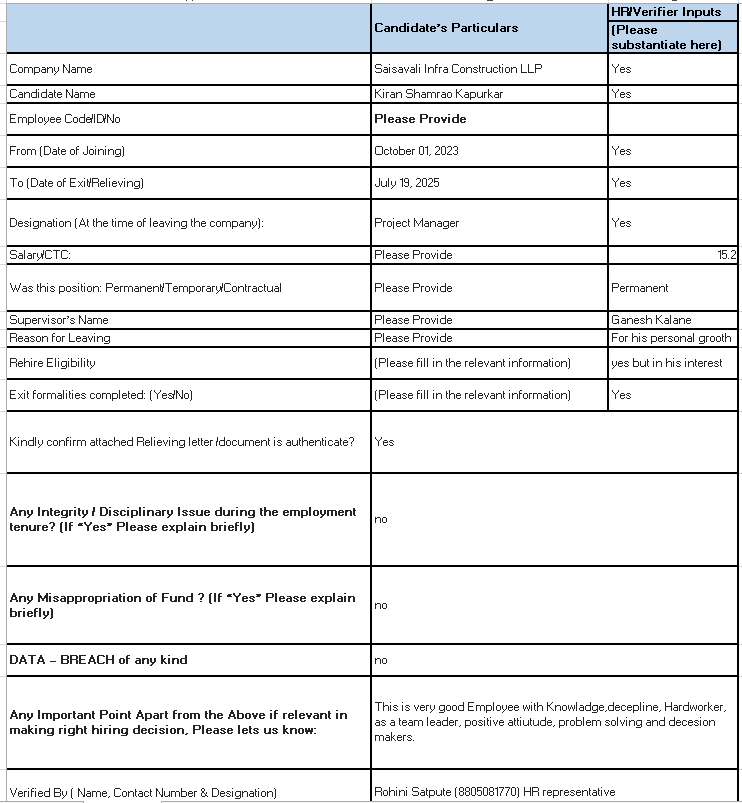 | | Candidate's Particulars | HR/Verifier Inputs (Please substantiate here) |
|---|---|---|
| Company Name | Saisavali Infra Construction LLP | Yes |
| Candidate Name | Kiran Shamrao Kapurkar | Yes |
| Employee Code/ID/No | Please Provide | |
| From (Date of Joining) | October 01, 2023 | Yes |
| To (Date of Exit/Relieving) | July 19, 2025 | Yes |
| Designation (At the time of leaving the company): | Project Manager | Yes |
| Salary/CTC: | Please Provide | 15.2 |
| Was this position: Permanent/Temporary/Contractual | Please Provide | Permanent |
| Supervisor's Name | Please Provide | Ganesh Kalane |
| Reason for Leaving | Please Provide | For his personal grooth |
| Rehire Eligibility | (Please fill in the relevant information) | yes but in his interest |
| Exit formalities completed: (Yes/No) | (Please fill in the relevant information) | Yes |
| Kindly confirm attached Relieving letter /document is authenticate? | Yes | |
| Any Integrity / Disciplinary Issue during the employment tenure? (If "Yes" Please explain briefly) | no | |
| Any Misappropriation of Fund ? (If "Yes" Please explain briefly) | no | |
| DATA – BREACH of any kind | no | |
| Any Important Point Apart from the Above if relevant in making right hiring decision, Please lets us know: | This is very good Employee with Knowladge,decepline, Hardworker, as a team leader, positive attiutude, problem solving and decesion makers. | |
| Verified By ( Name, Contact Number & Designation) | Rohini Satpute (8805081770) HR representative | |